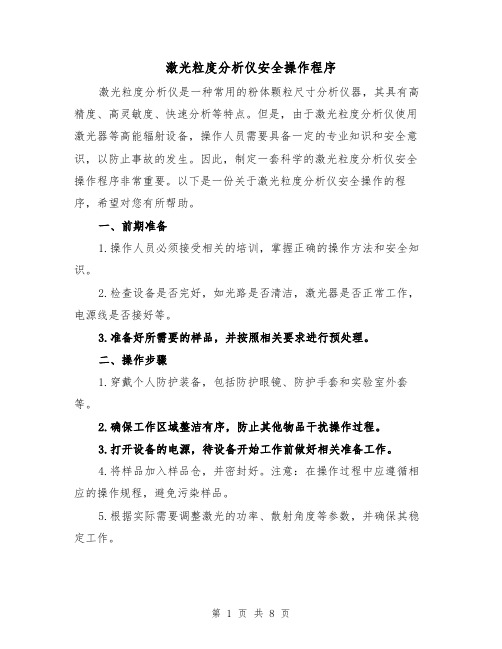 激光粒度分析仪安全操作程序

激光粒度分析仪是一种常用的粉体颗粒尺寸分析仪器，其具有高精度、高灵敏度、快速分析等特点。但是，由于激光粒度分析仪使用激光器等高能辐射设备，操作人员需要具备一定的专业知识和安全意识，以防止事故的发生。因此，制定一套科学的激光粒度分析仪安全操作程序非常重要。以下是一份关于激光粒度分析仪安全操作的程序，希望对您有所帮助。

一、前期准备

1.操作人员必须接受相关的培训，掌握正确的操作方法和安全知识。

2.检查设备是否完好，如光路是否清洁，激光器是否正常工作，电源线是否接好等。

3.准备好所需要的样品，并按照相关要求进行预处理。

二、操作步骤

1.穿戴个人防护装备，包括防护眼镜、防护手套和实验室外套等。

2.确保工作区域整洁有序，防止其他物品干扰操作过程。

3.打开设备的电源，待设备开始工作前做好相关准备工作。

4.将样品加入样品仓，并密封好。注意：在操作过程中应遵循相应的操作规程，避免污染样品。

5.根据实际需要调整激光的功率、散射角度等参数，并确保其稳定工作。

第 1 页 共 8 页